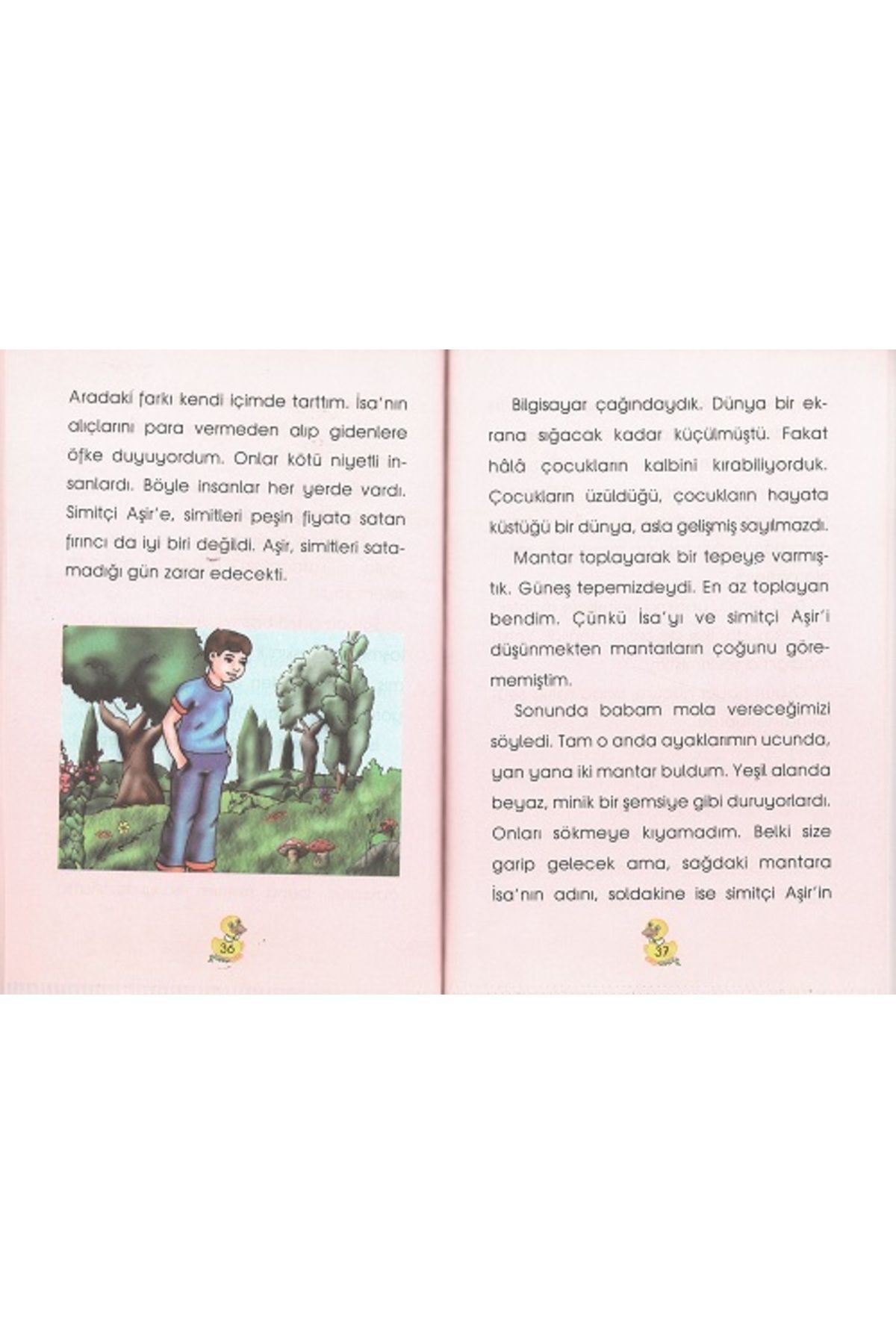 Aradaki farkı kendi içimde tarttım. İsa'nın alıçlarını para vermeden alıp gidenlere öfke duyuyordum. Onlar kötü niyetli insanlardı. Böyle insanlar her yerde vardı. Simitçi Aşir'e, simitleri peşin fiyata satan fırıncı da iyi biri değildi. Aşir, simitleri satamadığı gün zarar edecekti.

36

Bilgisayar çağındaydık. Dünya bir ekrana sığacak kadar küçülmüştü. Fakat hâlâ çocukların kalbini kırabiliyorduk. Çocukların üzüldüğü, çocukların hayata küstüğü bir dünya, asla gelişmiş sayılmazdı.

Mantar toplayarak bir tepeye varmıştık. Güneş tepemizdeydi. En az toplayan bendim. Çünkü İsa'yı ve simitçi Aşir'i düşünmekten mantarların çoğunu görememiştim.

Sonunda babam mola vereceğimizi söyledi. Tam o anda ayaklarımın ucunda, yan yana iki mantar buldum. Yeşil alanda beyaz, minik bir şemsiye gibi duruyorlardı. Onları sökmeye kıyamadım. Belki size garip gelecek ama, sağdaki mantara İsa'nın adını, soldakine ise simitçi Aşir'in

37